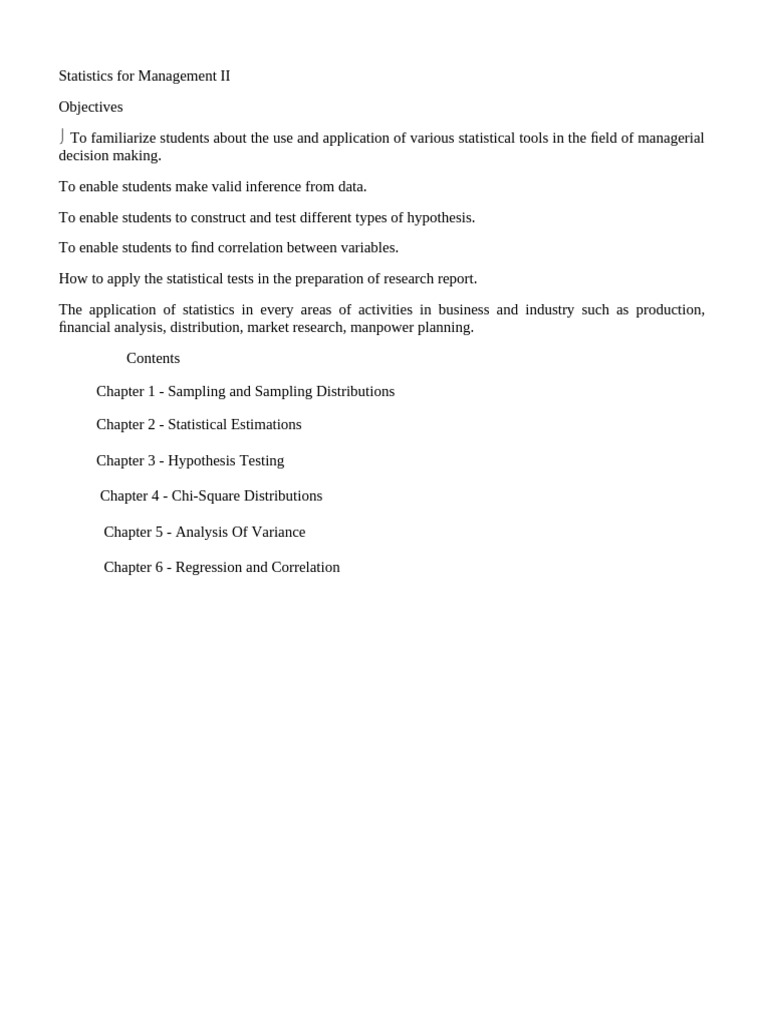 Statistics for Management II

Objectives

⌡ To familiarize students about the use and application of various statistical tools in the field of managerial decision making.

To enable students make valid inference from data.

To enable students to construct and test different types of hypothesis.

To enable students to find correlation between variables.

How to apply the statistical tests in the preparation of research report.

The application of statistics in every areas of activities in business and industry such as production, financial analysis, distribution, market research, manpower planning.

Contents

Chapter 1 - Sampling and Sampling Distributions

Chapter 2 - Statistical Estimations

Chapter 3 - Hypothesis Testing

Chapter 4 - Chi-Square Distributions

Chapter 5 - Analysis Of Variance

Chapter 6 - Regression and Correlation